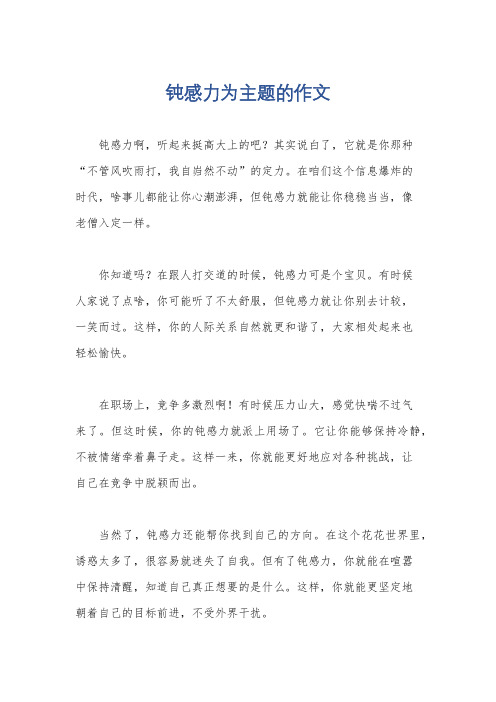 钝感力为主题的作文

钝感力啊，听起来挺高大上的吧？其实说白了，它就是你那种“不管风吹雨打，我自岿然不动”的定力。在咱们这个信息爆炸的时代，啥事儿都能让你心潮澎湃，但钝感力就能让你稳稳当当，像老僧入定一样。

你知道吗？在跟人打交道的时候，钝感力可是个宝贝。有时候人家说了点啥，你可能听了不太舒服，但钝感力就让你别去计较，一笑而过。这样，你的人际关系自然就更和谐了，大家相处起来也轻松愉快。

在职场上，竞争多激烈啊！有时候压力山大，感觉快喘不过气来了。但这时候，你的钝感力就派上用场了。它让你能够保持冷静，不被情绪牵着鼻子走。这样一来，你就能更好地应对各种挑战，让自己在竞争中脱颖而出。

当然了，钝感力还能帮你找到自己的方向。在这个花花世界里，诱惑太多了，很容易就迷失了自我。但有了钝感力，你就能在喧嚣中保持清醒，知道自己真正想要的是什么。这样，你就能更坚定地朝着自己的目标前进，不受外界干扰。